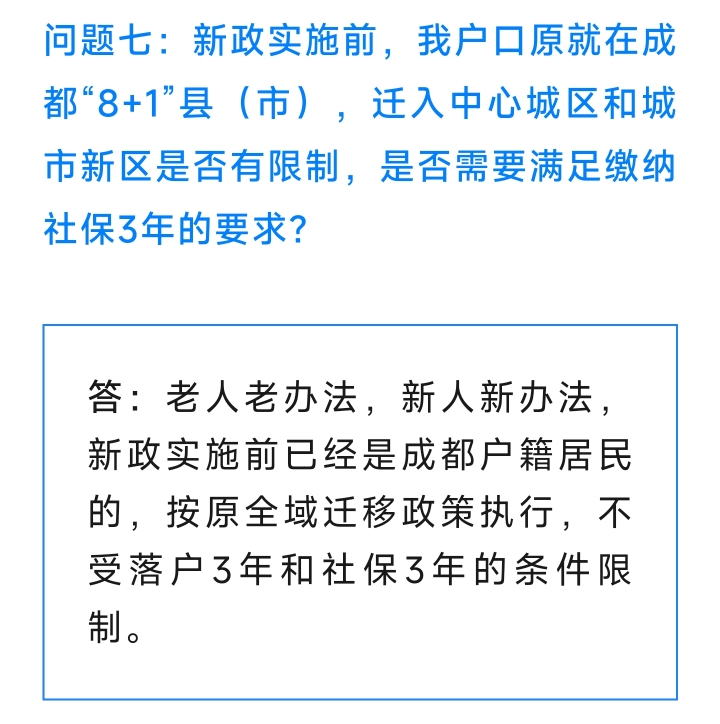 问题七：新政实施前，我户口原就在成都“8+1”县（市），迁入中心城区和城市新区是否有限制，是否需要满足缴纳社保3年的要求？

答：老人老办法，新人新办法，新政实施前已经是成都户籍居民的，按原全域迁移政策执行，不受落户3年和社保3年的条件限制。